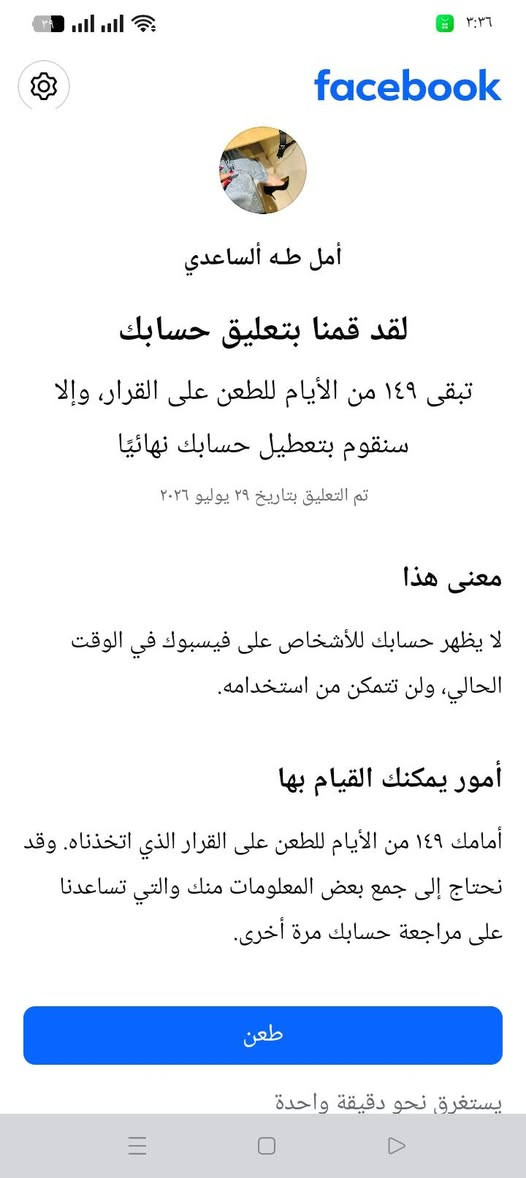 ٣:٣٦

facebook

أمل طه ألساعدي

لقد قمنا بتعليق حسابك

تبقى ١٤٩ من الأيام للطعن على القرار، وإلا سنقوم بتعطيل حسابك نهائيًا

تم التعليق بتاريخ ٢٩ يوليو ٢٠٢٦

معنى هذا

لا يظهر حسابك للأشخاص على فيسبوك في الوقت الحالي، ولن تتمكن من استخدامه.

أمور يمكنك القيام بها

أمامك ١٤٩ من الأيام للطعن على القرار الذي اتخذناه. وقد نحتاج إلى جمع بعض المعلومات منك والتي تساعدنا على مراجعة حسابك مرة أخرى.

طعن

يستغرق نحو دقيقة واحدة